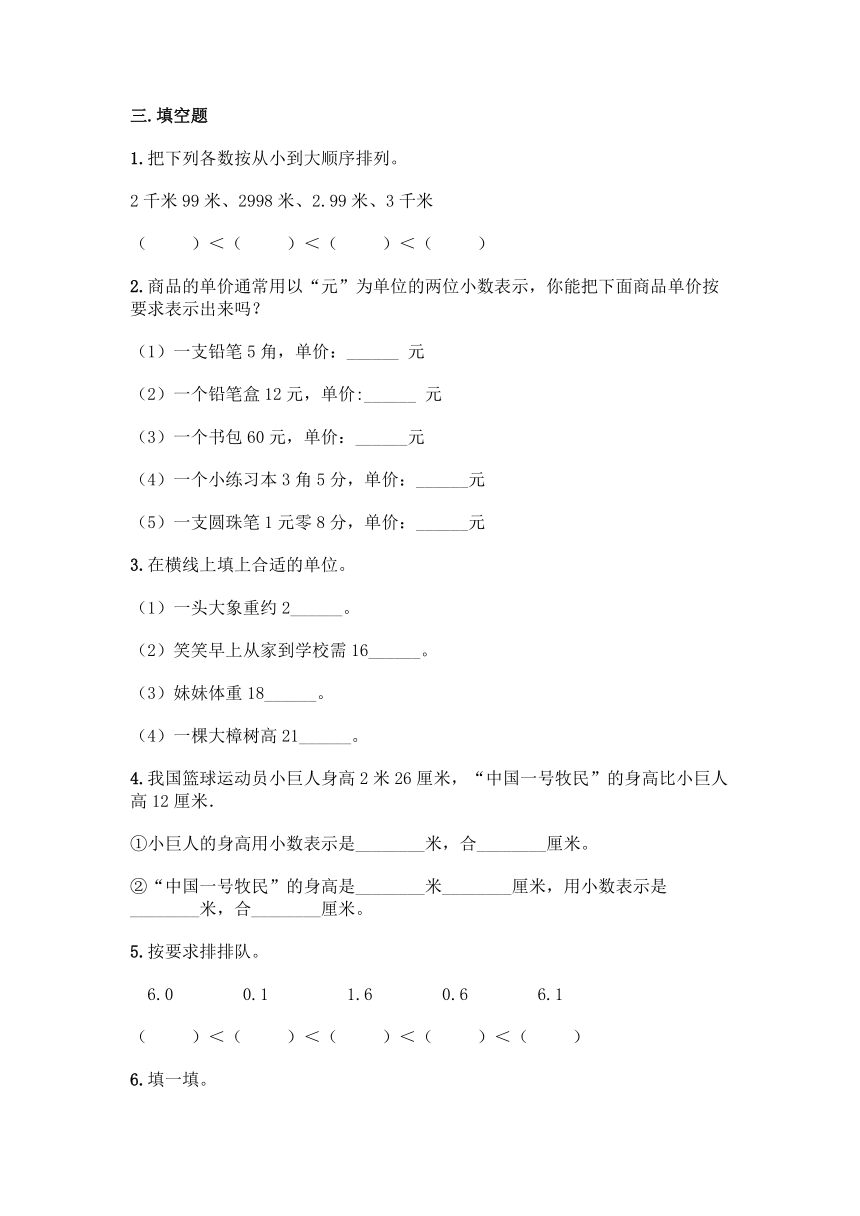 三. 填空题

1. 把下列各数按从小到大顺序排列。

2 千米 99 米、2998 米、2.99 米、3 千米

（　　）＜（　　）＜（　　）＜（　　）

2. 商品的单价通常用以“元”为单位的两位小数表示，你能把下面商品单价按要求表示出来吗？

（1）一支铅笔 5 角，单价：______ 元

（2）一个铅笔盒 12 元，单价:______ 元

（3）一个书包 60 元，单价：______元

（4）一个小练习本 3 角 5 分，单价：______元

（5）一支圆珠笔 1 元零 8 分，单价：______元

3. 在横线上填上合适的单位。

（1）一头大象重约 2______。

（2）笑笑早上从家到学校需 16______。

（3）妹妹体重 18______。

（4）一棵大樟树高 21______。

4. 我国篮球运动员小巨人身高 2 米 26 厘米，“中国一号牧民”的身高比小巨人高 12 厘米.

①小巨人的身高用小数表示是________米，合________厘米。

②“中国一号牧民”的身高是________米________厘米，用小数表示是________米，合________厘米。

5. 按要求排排队。

6.0　　0.1　　1.6　　0.6　　6.1

（　　）＜（　　）＜（　　）＜（　　）＜（　　）

6. 填一填。